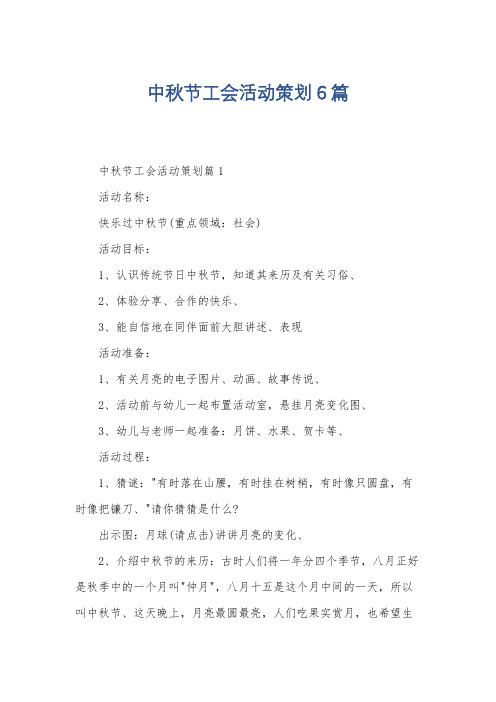 中秋节工会活动策划6篇

中秋节工会活动策划篇1

活动名称：

快乐过中秋节(重点领域：社会)

活动目标：

1、认识传统节日中秋节，知道其来历及有关习俗、

2、体验分享、合作的快乐、

3、能自信地在同伴面前大胆讲述、表现

活动准备：

1、有关月亮的电子图片、动画、故事传说、

2、活动前与幼儿一起布置活动室，悬挂月亮变化图、

3、幼儿与老师一起准备：月饼、水果、贺卡等、

活动过程：

1、猜谜："有时落在山腰，有时挂在树梢，有时像只圆盘，有时像把镰刀、"请你猜猜是什么?

出示图：月球(请点击)讲讲月亮的变化、

2、介绍中秋节的来历：古时人们将一年分四个季节，八月正好是秋季中的一个月叫"仲月"，八月十五是这个月中间的一天，所以叫中秋节、这天晚上，月亮最圆最亮，人们吃果实赏月，也希望生